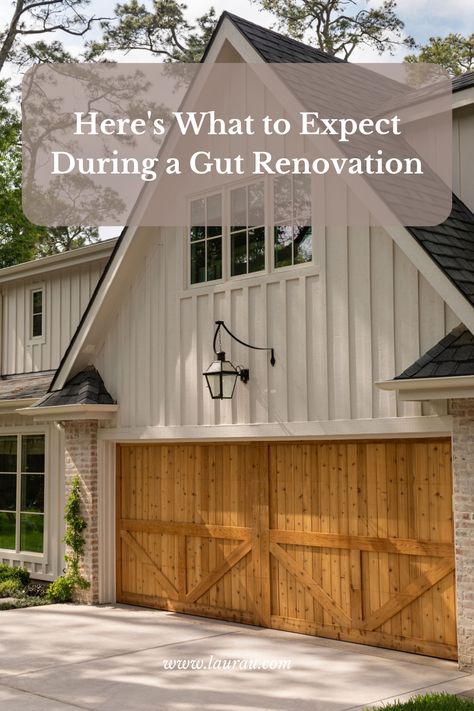 Here's What to Expect During a Gut Renovation

www.laurau.com